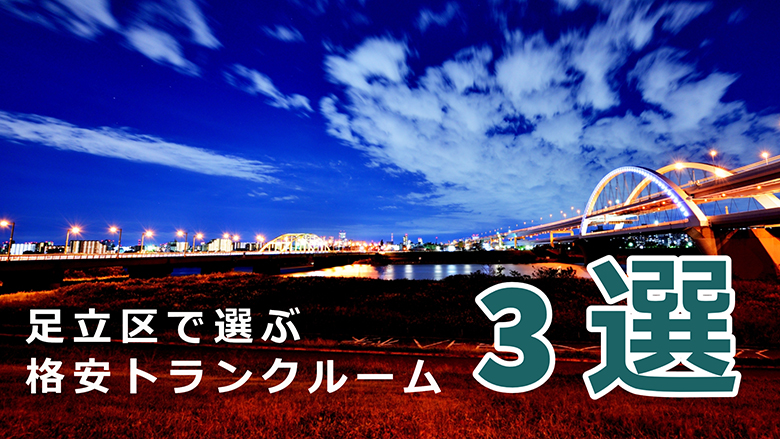 足立区で選ぶ
格安トランクルーム

3選